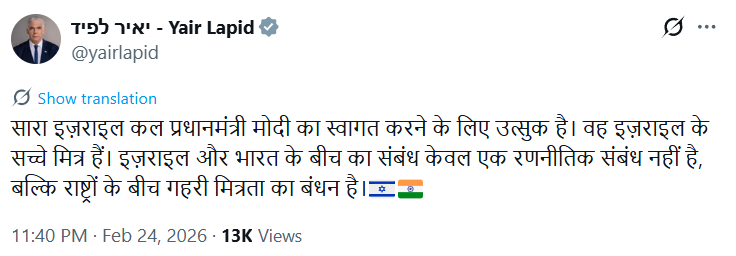 יאיר לפיד - Yair Lapid
@yairlapid

Show translation

सारा इज़राइल कल प्रधानमंत्री मोदी का स्वागत करने के लिए उत्सुक है। वह इज़राइल के सच्चे मित्र हैं। इज़राइल और भारत के बीच का संबंध केवल एक रणनीतिक संबंध नहीं है, बल्कि राष्ट्रों के बीच गहरी मित्रता का बंधन है।🇮🇱🇮🇳

11:40 PM · Feb 24, 2026 · 13K Views